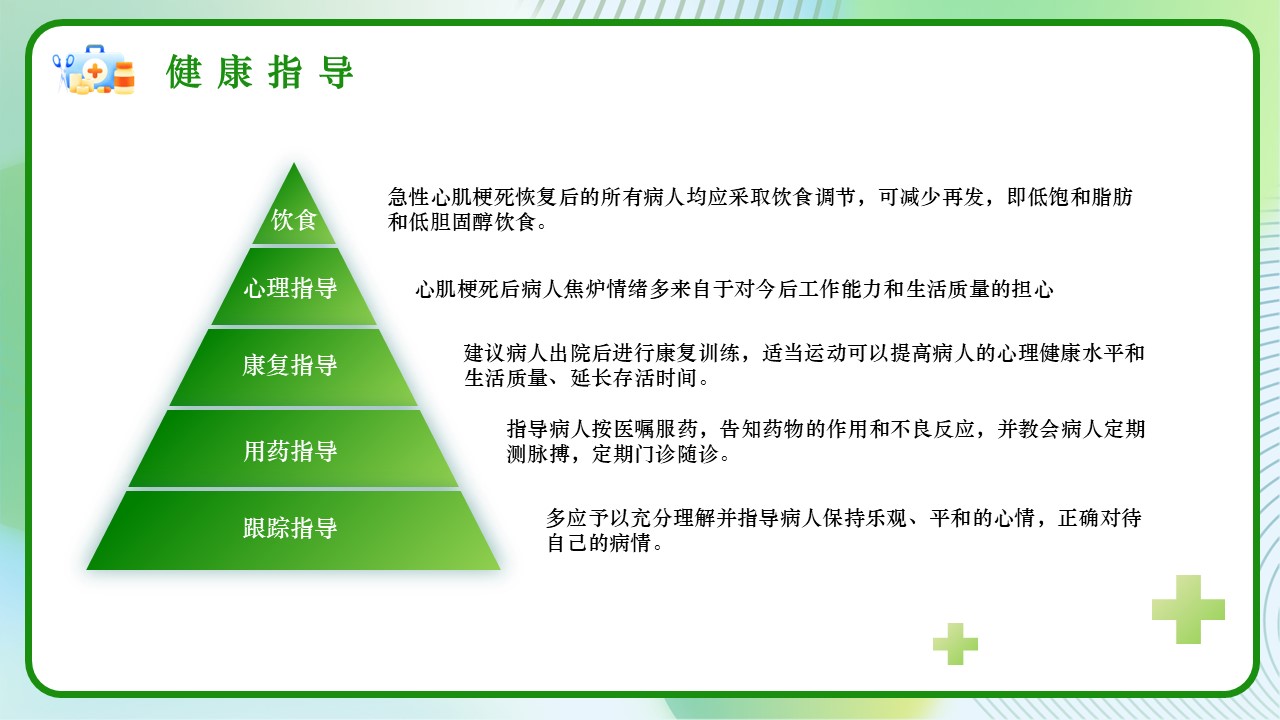 健康指导

饮食

急性心肌梗死恢复后的所有病人均应采取饮食调节，可减少再发，即低饱和脂肪和低胆固醇饮食。

心理指导

心肌梗死后病人焦炉情绪多来自于对今后工作能力和生活质量的担心

康复指导

建议病人出院后进行康复训练，适当运动可以提高病人的心理健康水平和生活质量、延长存活时间。

用药指导

指导病人按医嘱服药，告知药物的作用和不良反应，并教会病人定期测脉搏，定期门诊随诊。

跟踪指导

多应予以充分理解并指导病人保持乐观、平和的心情，正确对待自己的病情。